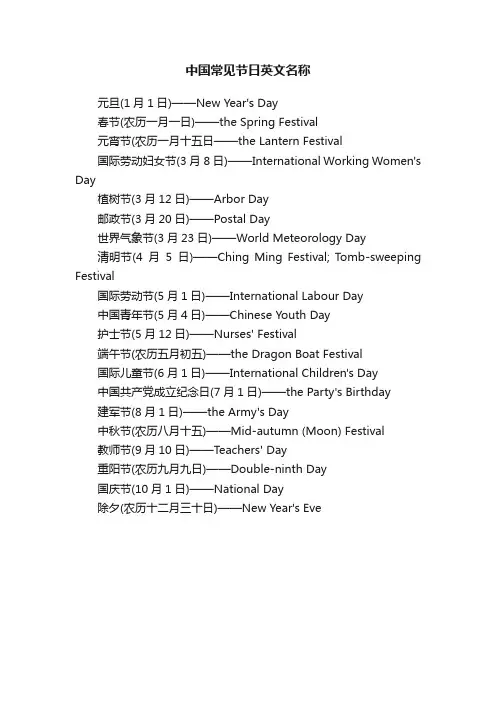 中国常见节日英文名称

元旦(1 月 1 日)——New Year's Day
春节(农历一月一日)——the Spring Festival
元宵节(农历一月十五日——the Lantern Festival
国际劳动妇女节(3 月 8 日)——International Working Women's Day
植树节(3 月 12 日)——Arbor Day
邮政节(3 月 20 日)——Postal Day
世界气象节(3 月 23 日)——World Meteorology Day
清明节(4 月 5 日)——Ching Ming Festival; Tomb-sweeping Festival
国际劳动节(5 月 1 日)——International Labour Day
中国青年节(5 月 4 日)——Chinese Youth Day
护士节(5 月 12 日)——Nurses' Festival
端午节(农历五月初五)——the Dragon Boat Festival
国际儿童节(6 月 1 日)——International Children's Day
中国共产党成立纪念日(7 月 1 日)——the Party's Birthday
建军节(8 月 1 日)——the Army's Day
中秋节(农历八月十五)——Mid-autumn (Moon) Festival
教师节(9 月 10 日)——Teachers' Day
重阳节(农历九月九日)——Double-ninth Day
国庆节(10 月 1 日)——National Day
除夕(农历十二月三十日)——New Year's Eve